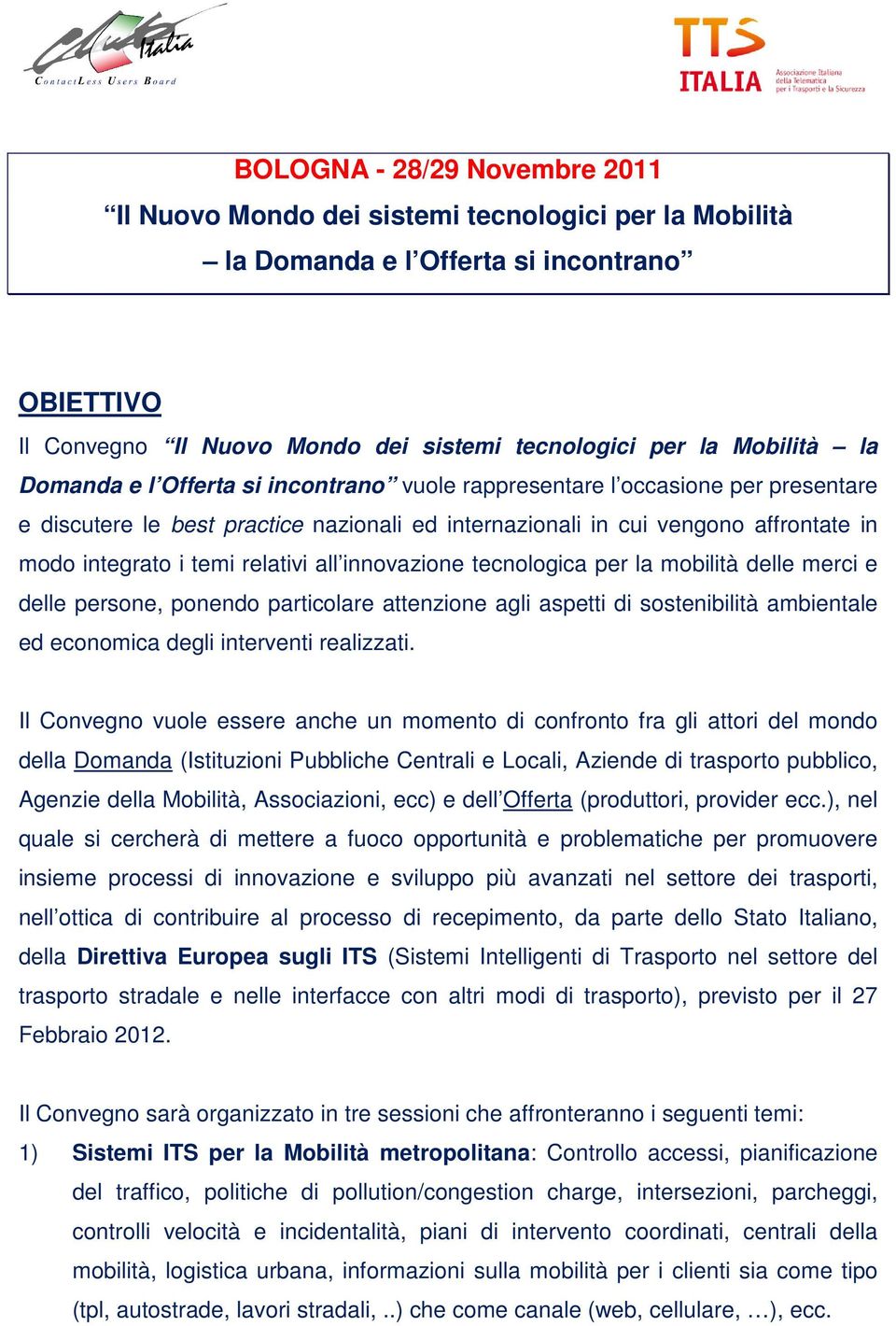 Club Italia
ContactLess Users Board

TTS ITALIA
Associazione Italiana della Telematica per i Trasporti e la Sicurezza

BOLOGNA - 28/29 Novembre 2011
“Il Nuovo Mondo dei sistemi tecnologici per la Mobilità – la Domanda e l’Offerta si incontrano”

OBIETTIVO

Il Convegno “Il Nuovo Mondo dei sistemi tecnologici per la Mobilità – la Domanda e l’Offerta si incontrano” vuole rappresentare l’occasione per presentare e discutere le best practice nazionali ed internazionali in cui vengono affrontate in modo integrato i temi relativi all’innovazione tecnologica per la mobilità delle merci e delle persone, ponendo particolare attenzione agli aspetti di sostenibilità ambientale ed economica degli interventi realizzati.

Il Convegno vuole essere anche un momento di confronto fra gli attori del mondo della Domanda (Istituzioni Pubbliche Centrali e Locali, Aziende di trasporto pubblico, Agenzie della Mobilità, Associazioni, ecc) e dell’Offerta (produttori, provider ecc.), nel quale si cercherà di mettere a fuoco opportunità e problematiche per promuovere insieme processi di innovazione e sviluppo più avanzati nel settore dei trasporti, nell’ottica di contribuire al processo di recepimento, da parte dello Stato Italiano, della Direttiva Europea sugli ITS (Sistemi Intelligenti di Trasporto nel settore del trasporto stradale e nelle interfacce con altri modi di trasporto), previsto per il 27 Febbraio 2012.

Il Convegno sarà organizzato in tre sessioni che affronteranno i seguenti temi:
1) Sistemi ITS per la Mobilità metropolitana: Controllo accessi, pianificazione del traffico, politiche di pollution/congestion charge, intersezioni, parcheggi, controlli velocità e incidentalità, piani di intervento coordinati, centrali della mobilità, logistica urbana, informazioni sulla mobilità per i clienti sia come tipo (tpl, autostrade, lavori stradali, ..) che come canale (web, cellulare, …), ecc.